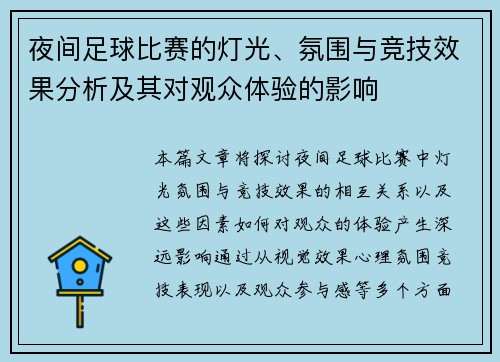 夜间足球比赛的灯光、氛围与竞技效果分析及其对观众体验的影响

本篇文章将探讨夜间足球比赛中灯光氛围与竞技效果的相互关系以及这些因素如何对观众的体验产生深远影响通过从视觉效果心理氛围竞技表现以及观众参与感等多个方面